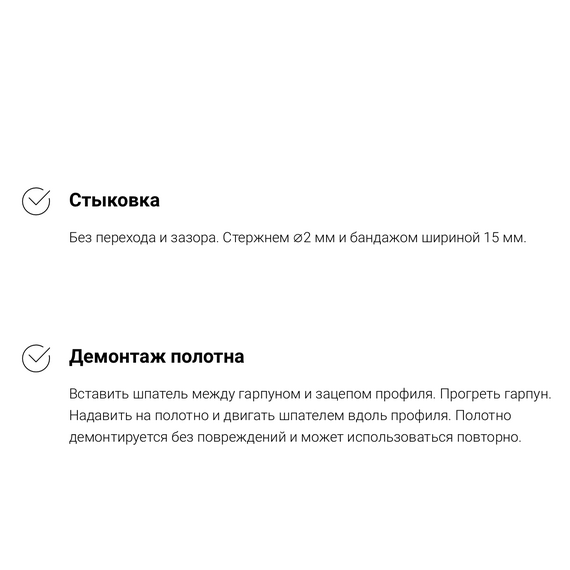 Стыковка

Без перехода и зазора. Стержнем ⌀2 мм и бандажом шириной 15 мм.

Демонтаж полотна

Вставить шпатель между гарпуном и зацепом профиля. Прогреть гарпун. Надавить на полотно и двигать шпателем вдоль профиля. Полотно демонтируется без повреждений и может использоваться повторно.